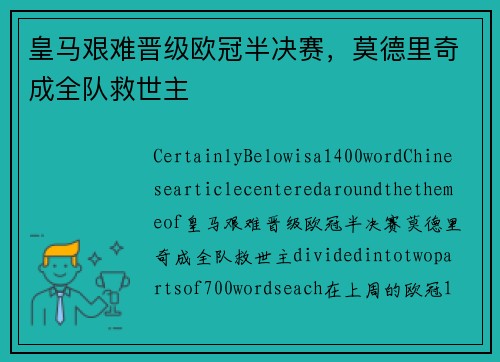 皇马艰难晋级欧冠半决赛，莫德里奇成全队救世主

CertainlyBelowisa1400wordChinesearticlecenteredaroundthethemeof皇马艰难晋级欧冠半决赛莫德里奇成全队救世主dividedintotwopartsof700wordseach在上周的欧冠1